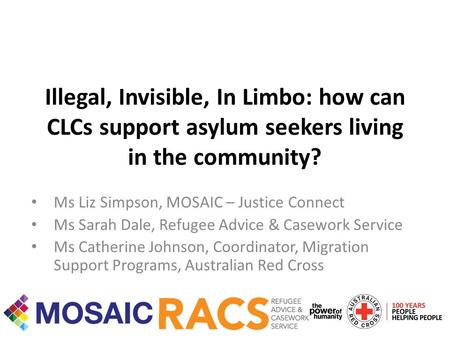 Illegal, Invisible, In Limbo: how can CLCs support asylum seekers living in the community?

• Ms Liz Simpson, MOSAIC – Justice Connect
• Ms Sarah Dale, Refugee Advice & Casework Service
• Ms Catherine Johnson, Coordinator, Migration Support Programs, Australian Red Cross

MOSAIC RACS REFUGEE ADVICE & CASEWORK SERVICE the power of humanity AUSTRALIAN RED CROSS 100 YEARS PEOPLE HELPING PEOPLE